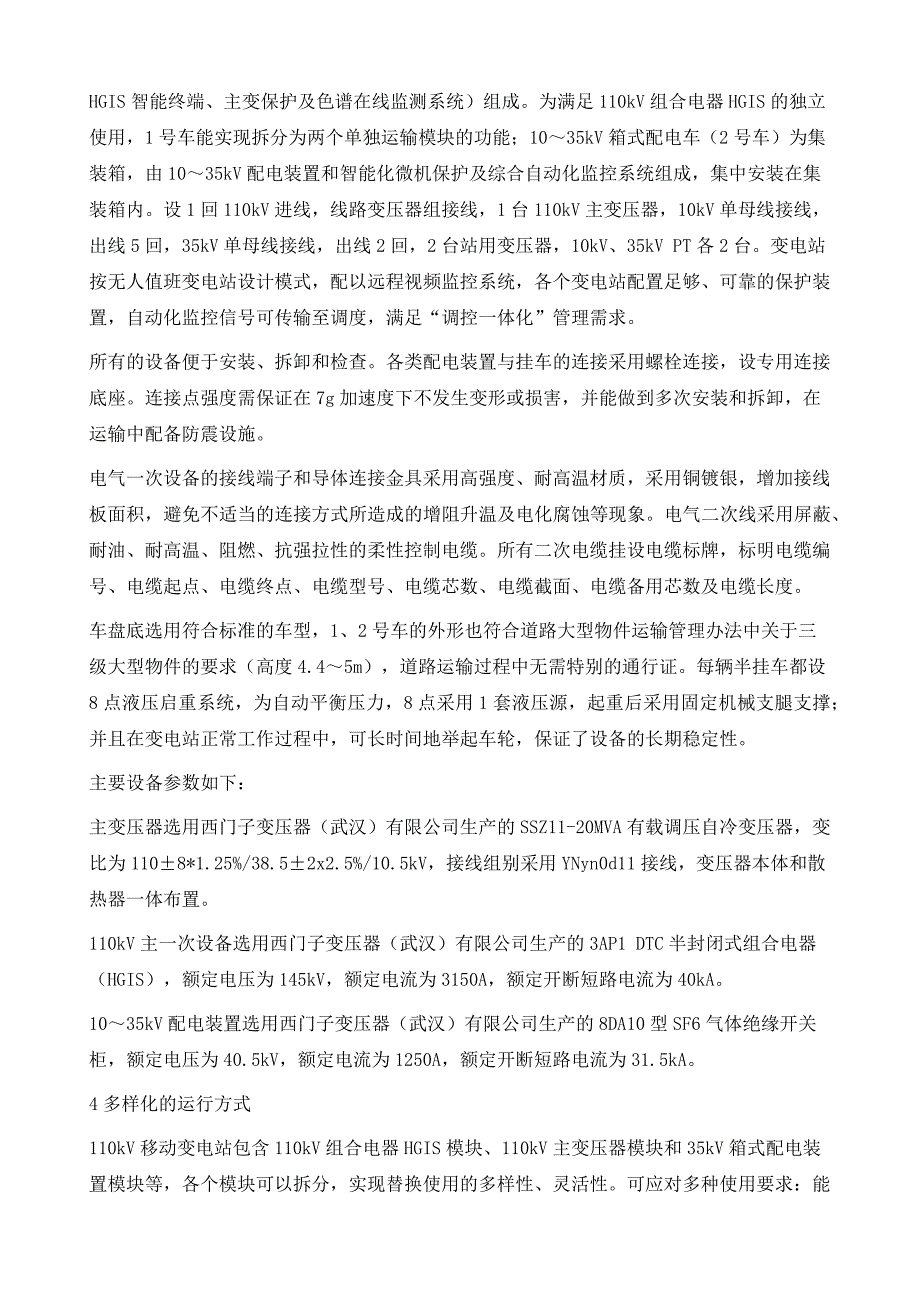 HGIS 智能终端、主变保护及色谱在线监测系统）组成。为满足 110kV 组合电器 HGIS 的独立使用，1 号车能实现拆分为两个单独运输模块的功能；10～35kV 箱式配电车（2 号车）为集装箱，由 10～35kV 配电装置和智能化微机保护及综合自动化监控系统组成，集中安装在集装箱内。设 1 回 110kV 进线，线路变压器组接线，1 台 110kV 主变压器，10kV 单母线接线，出线 5 回，35kV 单母线接线，出线 2 回，2 台站用变压器，10kV、35kV PT 各 2 台。变电站按无人值班变电站设计模式，配以远程视频监控系统，各个变电站配置足够、可靠的保护装置，自动化监控信号可传输至调度，满足“调控一体化”管理需求。

所有的设备便于安装、拆卸和检查。各类配电装置与挂车的连接采用螺栓连接，设专用连接底座。连接点强度需保证在 7g 加速度下不发生变形或损害，并能做到多次安装和拆卸，在运输中配备防震设施。

电气一次设备的接线端子和导体连接金具采用高强度、耐高温材质，采用铜镀银，增加接线板面积，避免不适当的连接方式所造成的增阻升温及电化腐蚀等现象。电气二次线采用屏蔽、耐油、耐高温、阻燃、抗强拉性的柔性控制电缆。所有二次电缆挂设电缆标牌，标明电缆编号、电缆起点、电缆终点、电缆型号、电缆芯数、电缆截面、电缆备用芯数及电缆长度。

车盘底选用符合标准的车型，1、2 号车的外形也符合道路大型物件运输管理办法中关于三级大型物件的要求（高度 4.4～5m），道路运输过程中无需特别的通行证。每辆半挂车都设 8 点液压启重系统，为自动平衡压力，8 点采用 1 套液压源，起重后采用固定机械支腿支撑；并且在变电站正常工作过程中，可长时间地举起车轮，保证了设备的长期稳定性。

主要设备参数如下：

主变压器选用西门子变压器（武汉）有限公司生产的 SSZ11-20MVA 有载调压自冷变压器，变比为 110±8*1.25%/38.5±2x2.5%/10.5kV，接线组别采用 YNyn0d11 接线，变压器本体和散热器一体布置。

110kV 主一次设备选用西门子变压器（武汉）有限公司生产的 3AP1 DTC 半封闭式组合电器（HGIS），额定电压为 145kV，额定电流为 3150A，额定开断短路电流为 40kA。

10～35kV 配电装置选用西门子变压器（武汉）有限公司生产的 8DA10 型 SF6 气体绝缘开关柜，额定电压为 40.5kV，额定电流为 1250A，额定开断短路电流为 31.5kA。

4 多样化的运行方式

110kV 移动变电站包含 110kV 组合电器 HGIS 模块、110kV 主变压器模块和 35kV 箱式配电装置模块等，各个模块可以拆分，实现替换使用的多样性、灵活性。可应对多种使用要求：能